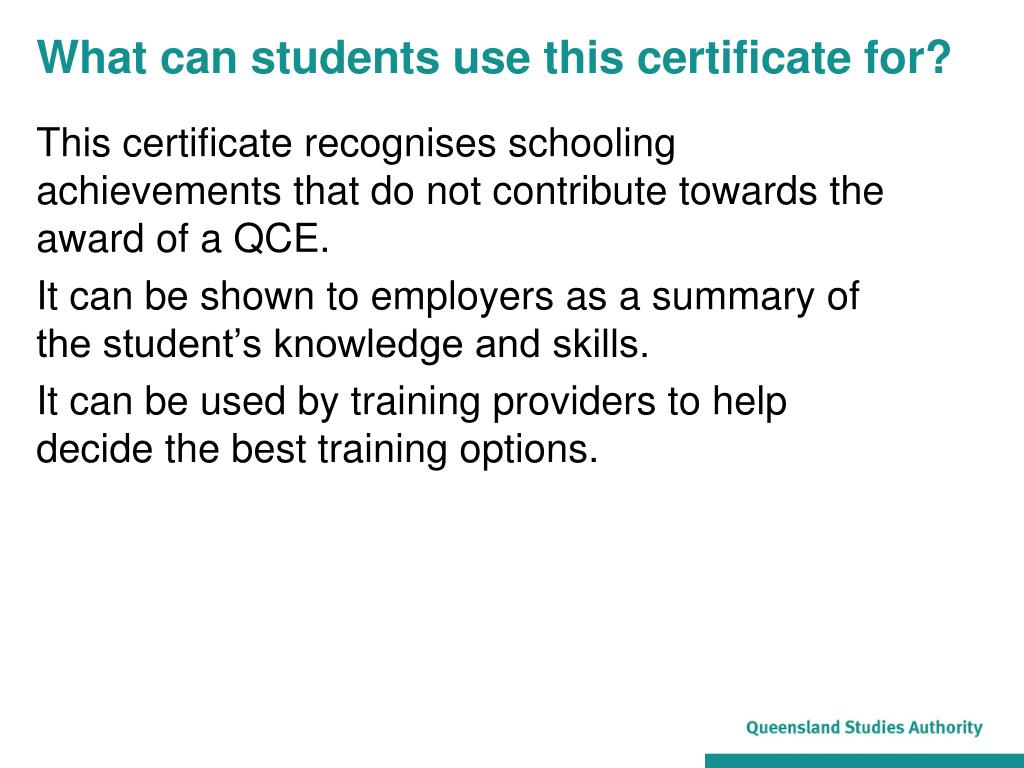 What can students use this certificate for?

This certificate recognises schooling achievements that do not contribute towards the award of a QCE.

It can be shown to employers as a summary of the student’s knowledge and skills.

It can be used by training providers to help decide the best training options.

Queensland Studies Authority